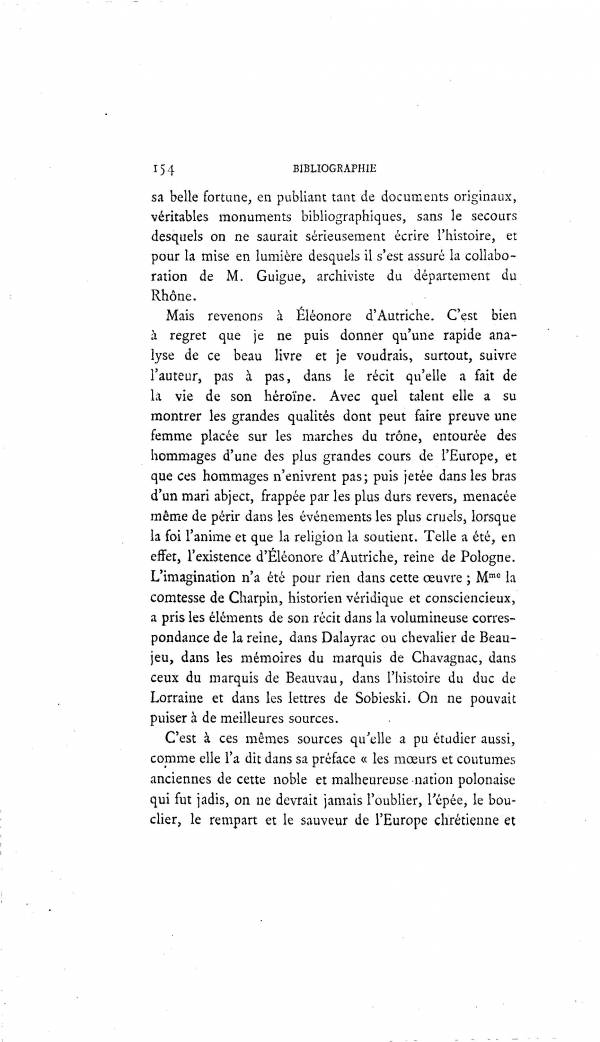 154 BIBLIOGRAPHIE

sa belle fortune, en publiant tant de documents originaux, véritables monuments bibliographiques, sans le secours desquels on ne saurait sérieusement écrire l'histoire, et pour la mise en lumière desquels il s'est assuré la collaboration de M. Guigue, archiviste du département du Rhône.

Mais revenons à Éléonore d'Autriche. C'est bien à regret que je ne puis donner qu'une rapide analyse de ce beau livre et je voudrais, surtout, suivre l'auteur, pas à pas, dans le récit qu'elle a fait de la vie de son héroïne. Avec quel talent elle a su montrer les grandes qualités dont peut faire preuve une femme placée sur les marches du trône, entourée des hommages d'une des plus grandes cours de l'Europe, et que ces hommages n'enivrent pas; puis jetée dans les bras d'un mari abject, frappée par les plus durs revers, menacée même de périr dans les événements les plus cruels, lorsque la foi l'anime et que la religion la soutient. Telle a été, en effet, l'existence d'Éléonore d'Autriche, reine de Pologne. L'imagination n'a été pour rien dans cette œuvre ; M$^{me}$ la comtesse de Charpin, historien véridique et consciencieux, a pris les éléments de son récit dans la volumineuse correspondance de la reine, dans Dalayrac ou chevalier de Beaujeu, dans les mémoires du marquis de Chavagnac, dans ceux du marquis de Beauvau, dans l'histoire du duc de Lorraine et dans les lettres de Sobieski. On ne pouvait puiser à de meilleures sources.

C'est à ces mêmes sources qu'elle a pu étudier aussi, comme elle l'a dit dans sa préface « les mœurs et coutumes anciennes de cette noble et malheureuse nation polonaise qui fut jadis, on ne devrait jamais l'oublier, l'épée, le bouclier, le rempart et le sauveur de l'Europe chrétienne et